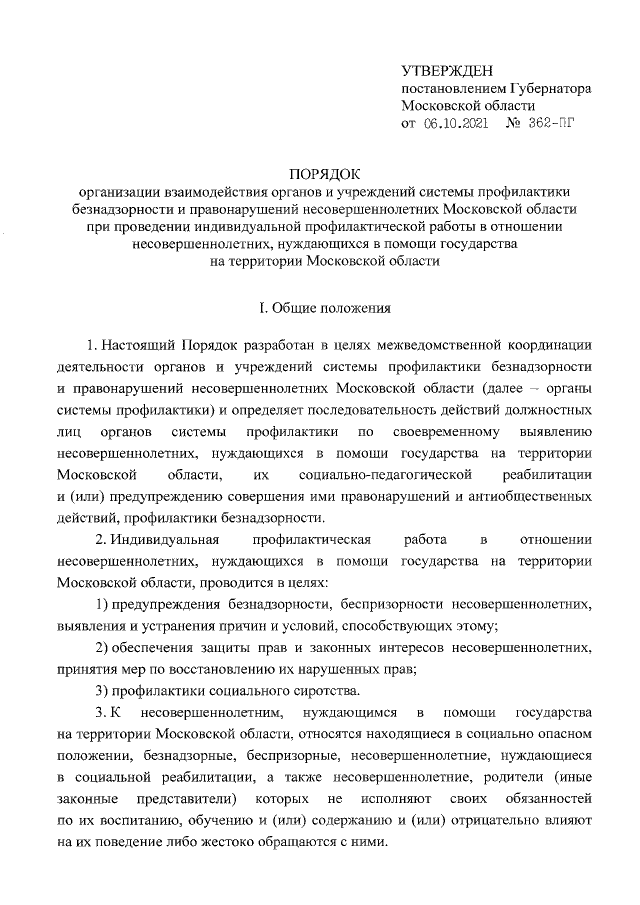 УТВЕРЖДЕН
постановлением Губернатора
Московской области
от 06.10.2021 № 362-ПГ

ПОРЯДОК
организации взаимодействия органов и учреждений системы профилактики безнадзорности и правонарушений несовершеннолетних Московской области при проведении индивидуальной профилактической работы в отношении несовершеннолетних, нуждающихся в помощи государства на территории Московской области

I. Общие положения

1. Настоящий Порядок разработан в целях межведомственной координации деятельности органов и учреждений системы профилактики безнадзорности и правонарушений несовершеннолетних Московской области (далее – органы системы профилактики) и определяет последовательность действий должностных лиц органов системы профилактики по своевременному выявлению несовершеннолетних, нуждающихся в помощи государства на территории Московской области, их социально-педагогической реабилитации и (или) предупреждению совершения ими правонарушений и антиобщественных действий, профилактики безнадзорности.

2. Индивидуальная профилактическая работа в отношении несовершеннолетних, нуждающихся в помощи государства на территории Московской области, проводится в целях:

1) предупреждения безнадзорности, беспризорности несовершеннолетних, выявления и устранения причин и условий, способствующих этому;

2) обеспечения защиты прав и законных интересов несовершеннолетних, принятия мер по восстановлению их нарушенных прав;

3) профилактики социального сиротства.

3. К несовершеннолетним, нуждающимся в помощи государства на территории Московской области, относятся находящиеся в социально опасном положении, безнадзорные, беспризорные, несовершеннолетние, нуждающиеся в социальной реабилитации, а также несовершеннолетние, родители (иные законные представители) которых не исполняют своих обязанностей по их воспитанию, обучению и (или) содержанию и (или) отрицательно влияют на их поведение либо жестоко обращаются с ними.